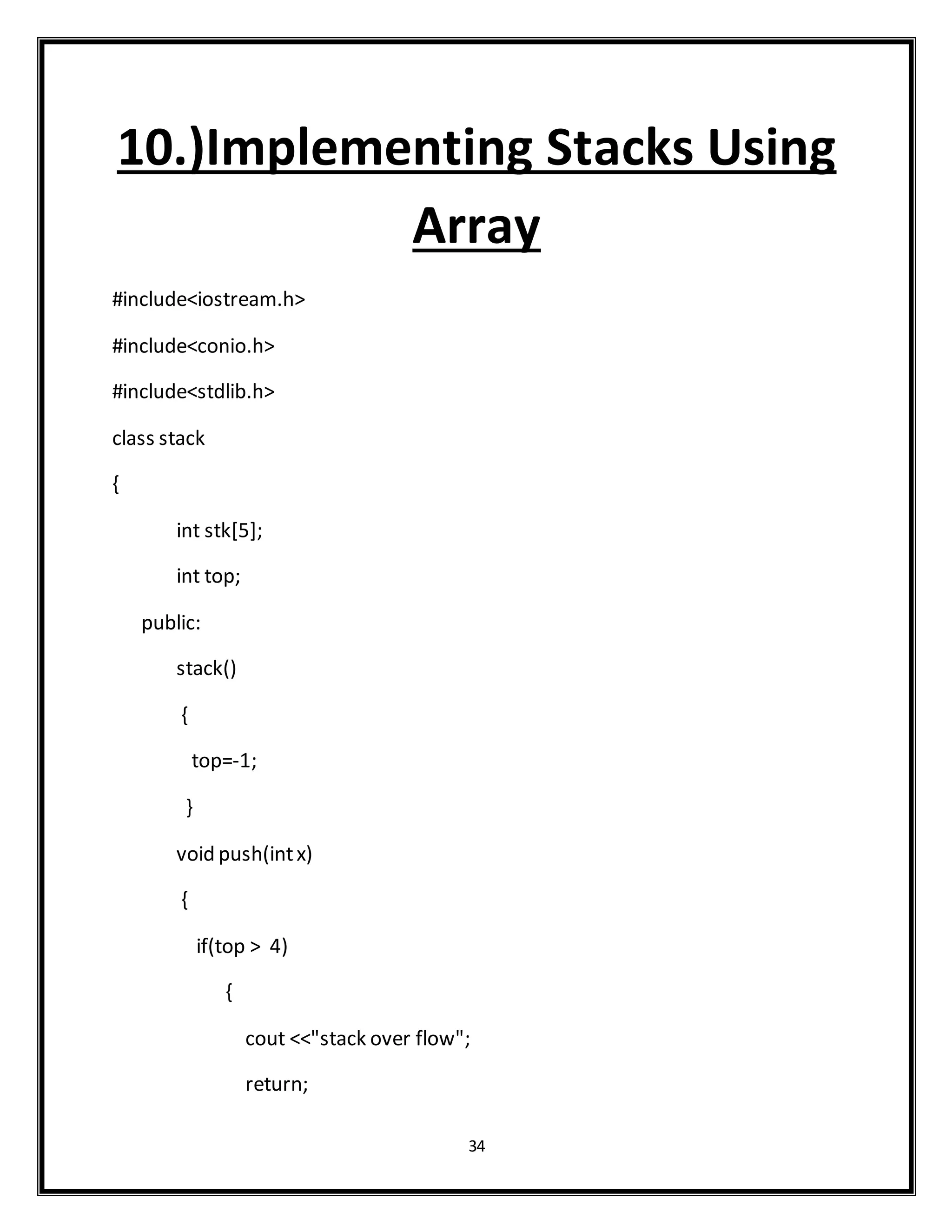 10.)Implementing Stacks Using Array

#include<iostream.h>

#include<conio.h>

#include<stdlib.h>

class stack

{

int stk[5];

int top;

public:

stack()

{

top=-1;

}

void push(int x)

{

if(top > 4)

{

cout <<"stack over flow";

return;

34